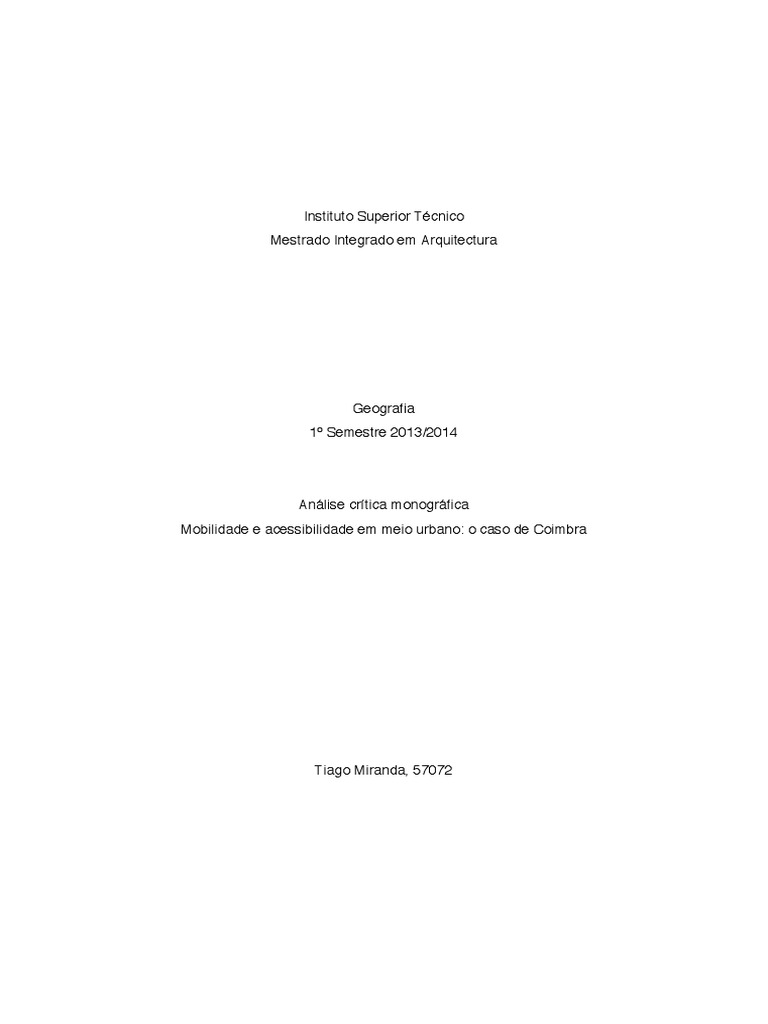 Instituto Superior Técnico
Mestrado Integrado em Arquitectura

Geografia
1º Semestre 2013/2014

Análise crítica monográfica
Mobilidade e acessibilidade em meio urbano: o caso de Coimbra

Tiago Miranda, 57072